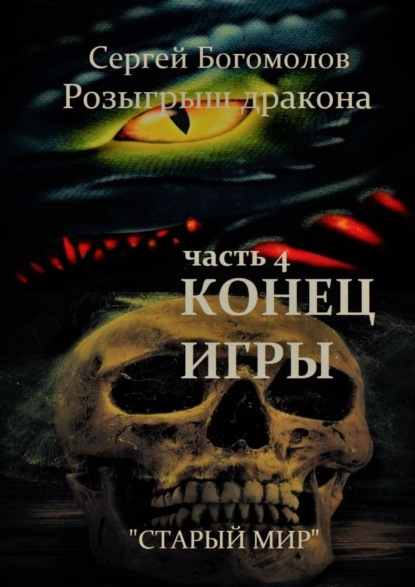 Сергей Богомолов
Розыгрыш дракона

часть 4
КОНЕЦ ИГРЫ

"СТАРЫЙ МИР"